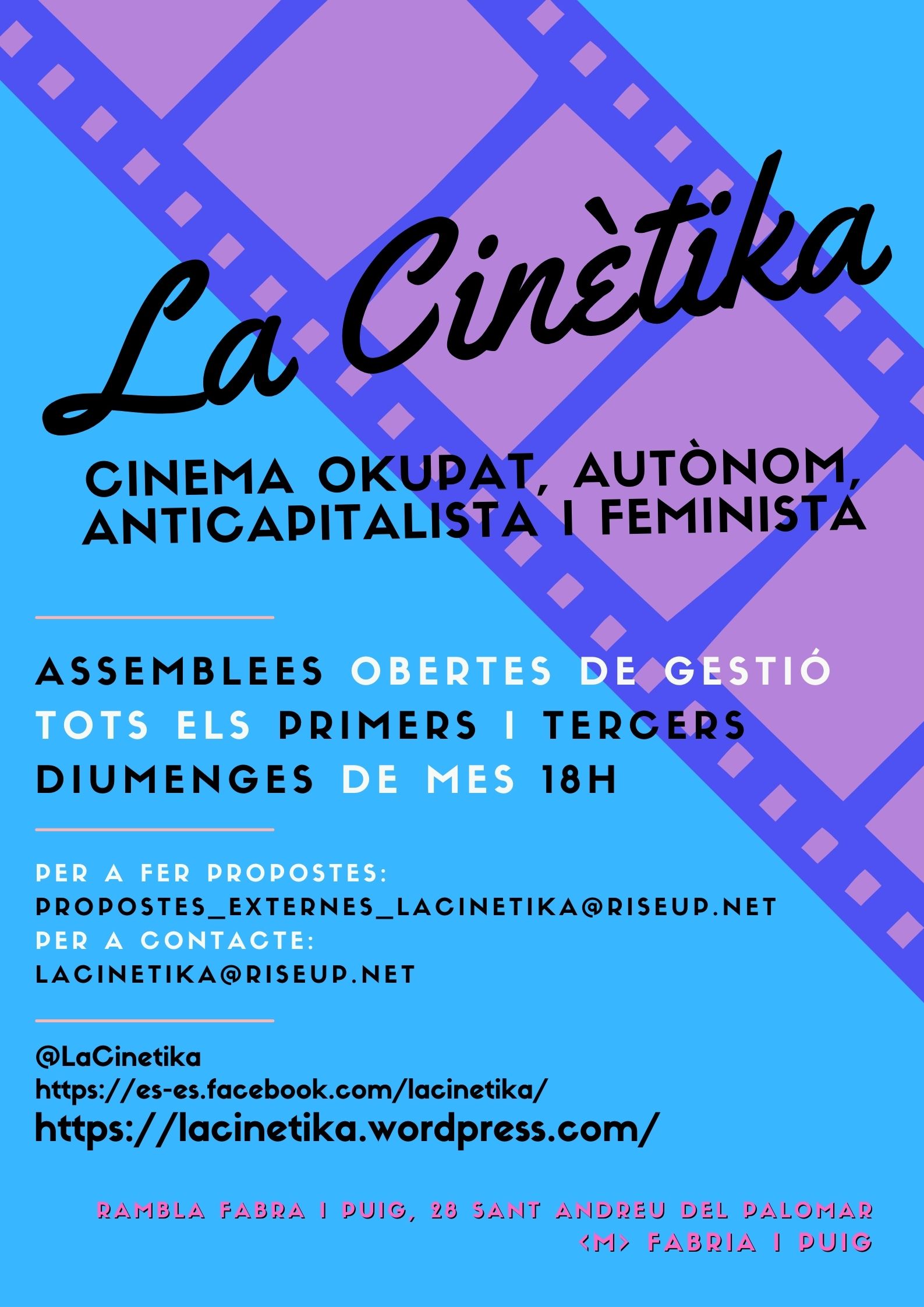 La Cinètika

CINEMA OKUPAT, AUTÒNOM, ANTICAPITALISTA I FEMINISTA

ASSEMBLEES OBERTES DE GESTIÓ TOTS ELS PRIMERS I TERCERS DIUMENGES DE MES 18H

PER A FER PROPOSTES:
PROPOSTES_EXTERNES_LACINETIKA@RISEUP.NET
PER A CONTACTE:
LACINETIKA@RISEUP.NET

@LaCinetika
https://es-es.facebook.com/lacinetika/
https://lacinetika.wordpress.com/

RAMBLA FABRA I PUIG, 28 SANT ANDREU DEL PALOMAR
<M> FABRIA I PUIG